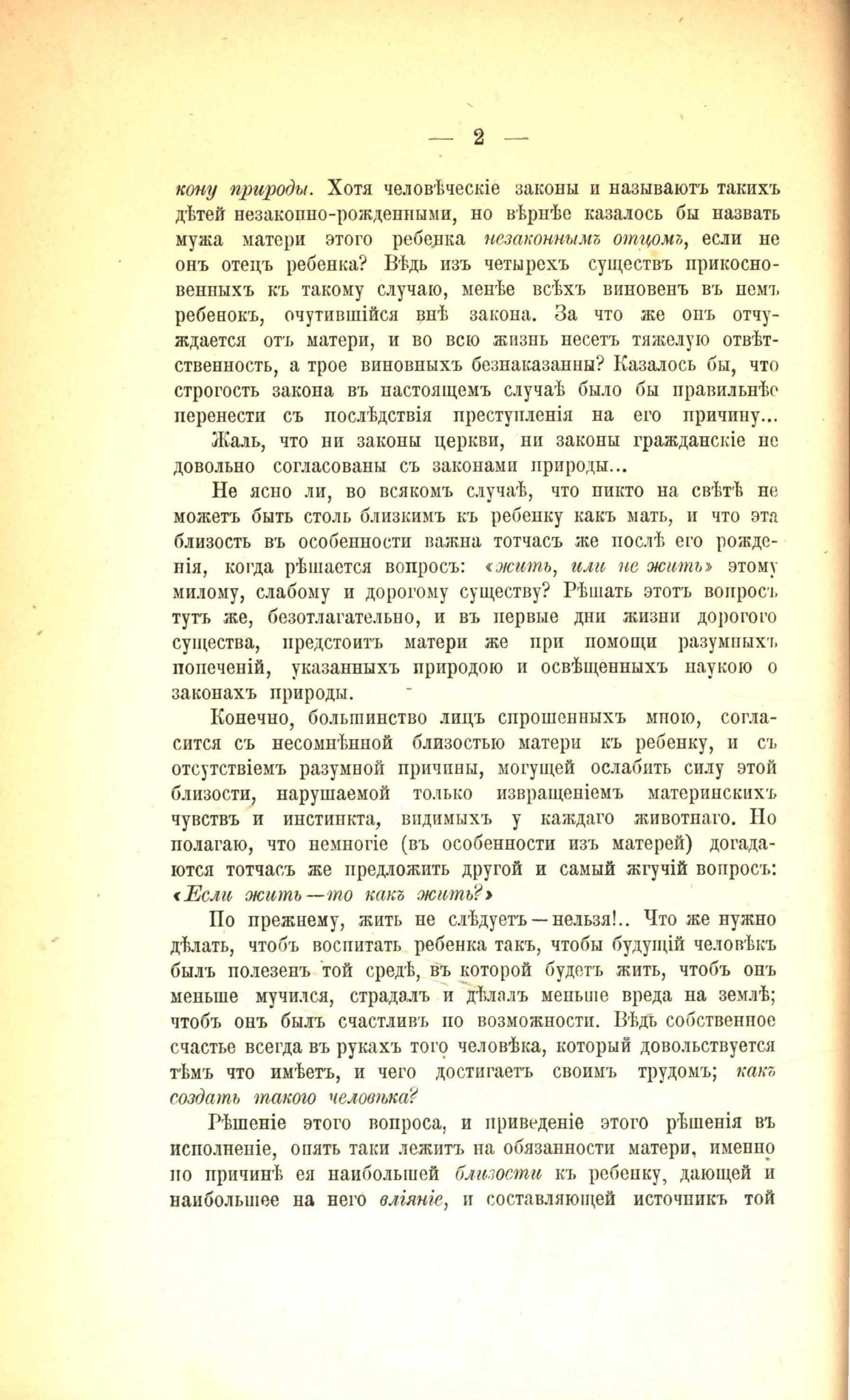 — 2 —

кону природы. Хотя человѣческіе законы и называютъ такихъ дѣтей незаконно-рожденными, но вѣрнѣе казалось бы назвать мужа матери этого ребенка незаконнымъ отцомъ, если не онъ отецъ ребенка? Вѣдь изъ четырехъ существъ прикосновенныхъ къ такому случаю, менѣе всѣхъ виновенъ въ немъ ребенокъ, очутившійся внѣ закона. За что же онъ отчуждается отъ матери, и во всю жизнь несетъ тяжелую отвѣтственность, а трое виновныхъ безнаказанны? Казалось бы, что строгость закона въ настоящемъ случаѣ было бы правильнѣе перенести съ послѣдствія преступленія на его причину...

Жаль, что ни законы церкви, ни законы гражданскіе не довольно согласованы съ законами природы...

Не ясно ли, во всякомъ случаѣ, что никто на свѣтѣ не можетъ быть столь близкимъ къ ребенку какъ мать, и что эта близость въ особенности важна тотчасъ же послѣ его рожденія, когда рѣшается вопросъ: «жить, или не жить» этому милому, слабому и дорогому существу? Рѣшать этотъ вопросъ тутъ же, безотлагательно, и въ первые дни жизни дорогого существа, предстоитъ матери же при помощи разумныхъ попеченій, указанныхъ природою и освѣщенныхъ наукою о законахъ природы.

Конечно, большинство лицъ спрошенныхъ мною, согласится съ несомнѣнной близостью матери къ ребенку, и съ отсутствіемъ разумной причины, могущей ослабить силу этой близости, нарушаемой только извращеніемъ материнскихъ чувствъ и инстинкта, видимыхъ у каждаго животнаго. Но полагаю, что немногіе (въ особенности изъ матерей) догадаются тотчасъ же предложить другой и самый жгучій вопросъ: «Если жить—то какъ жить?»

По прежнему, жить не слѣдуетъ—нельзя!.. Что же нужно дѣлать, чтобъ воспитать ребенка такъ, чтобы будущій человѣкъ былъ полезенъ той средѣ, въ которой будетъ жить, чтобъ онъ меньше мучился, страдалъ и дѣлалъ меньше вреда на землѣ; чтобъ онъ былъ счастливъ по возможности. Вѣдь собственное счастье всегда въ рукахъ того человѣка, который довольствуется тѣмъ что имѣетъ, и чего достигаетъ своимъ трудомъ; какъ создать такого человѣка?

Рѣшеніе этого вопроса, и приведеніе этого рѣшенія въ исполненіе, опять таки лежитъ на обязанности матери, именно по причинѣ ея наибольшей близости къ ребенку, дающей и наибольшее на него вліяніе, и составляющей источникъ той